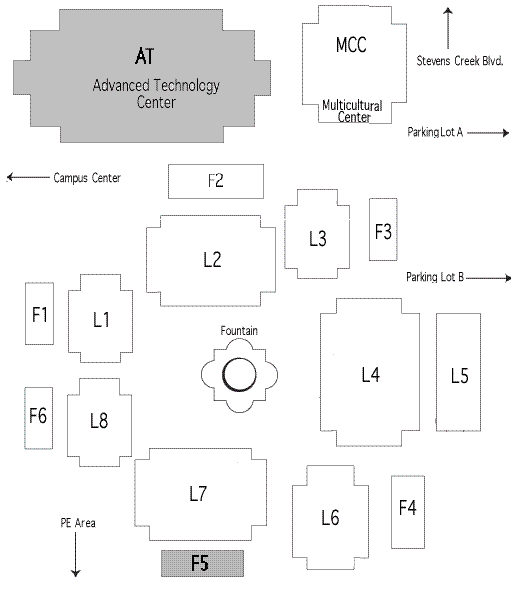 AT
Advanced Technology Center

MCC
Multicultural Center

Stevens Creek Blvd.

Parking Lot A

Campus Center

F2

L3

F3

L2

Parking Lot B

F1

L1

Fountain

L4

L5

F6

L8

L7

L6

F4

PE Area

F5